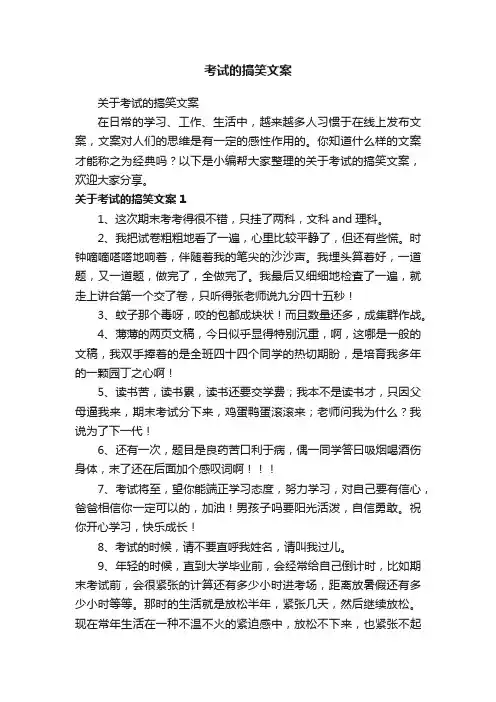 考试的搞笑文案

关于考试的搞笑文案

在日常的学习、工作、生活中，越来越多人习惯于在线上发布文案，文案对人们的思维是有一定的感性作用的。你知道什么样的文案才能称之为经典吗？以下是小编帮大家整理的关于考试的搞笑文案，欢迎大家分享。

关于考试的搞笑文案 1

1、这次期末考考得很不错，只挂了两科，文科 and 理科。

2、我把试卷粗粗地看了一遍，心里比较平静了，但还有些慌。时钟嘀嘀嗒嗒地响着，伴随着我的笔尖的沙沙声。我埋头算着好，一道题，又一道题，做完了，全做完了。我最后又细细地检查了一遍，就走上讲台第一个交了卷，只听得张老师说九分四十五秒！

3、蚊子那个毒呀，咬的包都成块状！而且数量还多，成集群作战。

4、薄薄的两页文稿，今日似乎显得特别沉重，啊，这哪是一般的文稿，我双手捧着的是全班四十四个同学的热切期盼，是培育我多年的一颗园丁之心啊！

5、读书苦，读书累，读书还要交学费；我本不是读书才，只因父母逼我来，期末考试分下来，鸡蛋鸭蛋滚滚来；老师问我为什么？我说为了下一代！

6、还有一次，题目是良药苦口利于病，偶一同学答曰吸烟喝酒伤身体，末了还在后面加个感叹词啊！！！

7、考试将至，望你能端正学习态度，努力学习，对自己要有信心，爸爸相信你一定可以的，加油！男孩子吗要阳光活泼，自信勇敢。祝你开心学习，快乐成长！

8、考试的时候，请不要直呼我姓名，请叫我过儿。

9、年轻的时候，直到大学毕业前，会经常给自己倒计时，比如期末考试前，会很紧张的计算还有多少小时进考场，距离放暑假还有多少小时等等。那时的生活就是放松半年，紧张几天，然后继续放松。现在常年生活在一种不温不火的紧迫感中，放松不下来，也紧张不起